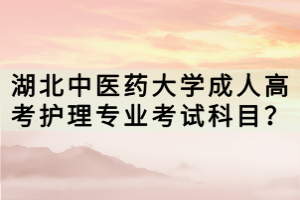 湖北中医药大学成人高考护理专业考试科目？